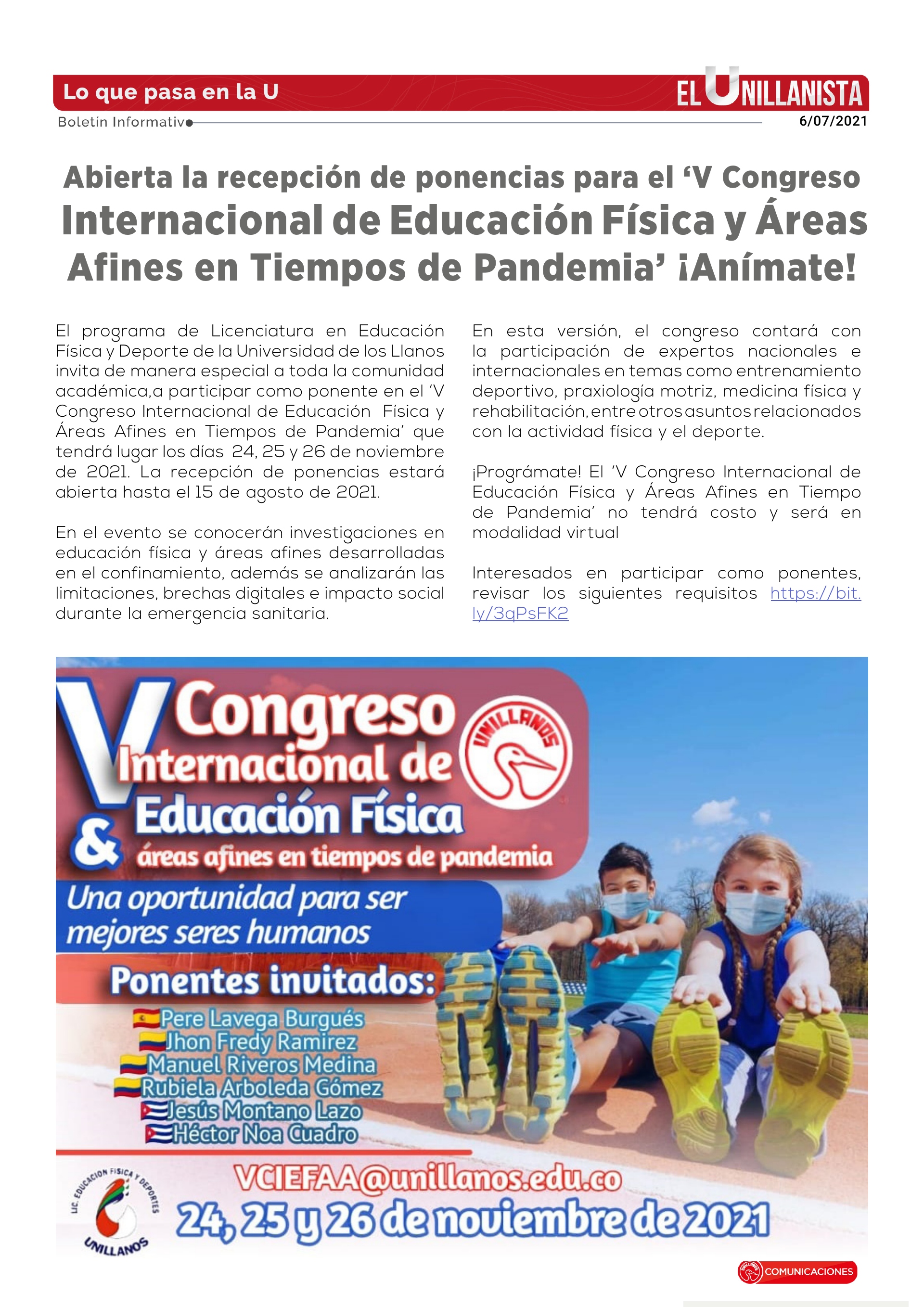 Lo que pasa en la U

EL UNILLANISTA

Boletín Informativo

6/07/2021

Abierta la recepción de ponencias para el 'V Congreso Internacional de Educación Física y Áreas Afines en Tiempos de Pandemia' ¡Anímate!

El programa de Licenciatura en Educación Física y Deporte de la Universidad de los Llanos invita de manera especial a toda la comunidad académica,a participar como ponente en el 'V Congreso Internacional de Educación Física y Áreas Afines en Tiempos de Pandemia' que tendrá lugar los días 24, 25 y 26 de noviembre de 2021. La recepción de ponencias estará abierta hasta el 15 de agosto de 2021.

En el evento se conocerán investigaciones en educación física y áreas afines desarrolladas en el confinamiento, además se analizarán las limitaciones, brechas digitales e impacto social durante la emergencia sanitaria.

En esta versión, el congreso contará con la participación de expertos nacionales e internacionales en temas como entrenamiento deportivo, praxiología motriz, medicina física y rehabilitación, entre otros asuntos relacionados con la actividad física y el deporte.

¡Prográmate! El 'V Congreso Internacional de Educación Física y Áreas Afines en Tiempo de Pandemia' no tendrá costo y será en modalidad virtual

Interesados en participar como ponentes, revisar los siguientes requisitos https://bit.ly/3qPsFK2

V Congreso Internacional de Educación Física & áreas afines en tiempos de pandemia

UNILLANOS

Una oportunidad para ser mejores seres humanos

Ponentes invitados:
Pere Lavega Burgués
Jhon Fredy Ramirez
Manuel Riveros Medina
Rubiela Arboleda Gómez
Jesús Montano Lazo
Héctor Noa Cuadro

LIC. EDUCACIÓN FÍSICA Y DEPORTES
UNILLANOS

VCIEFAA@unillanos.edu.co
24, 25 y 26 de noviembre de 2021

COMUNICACIONES